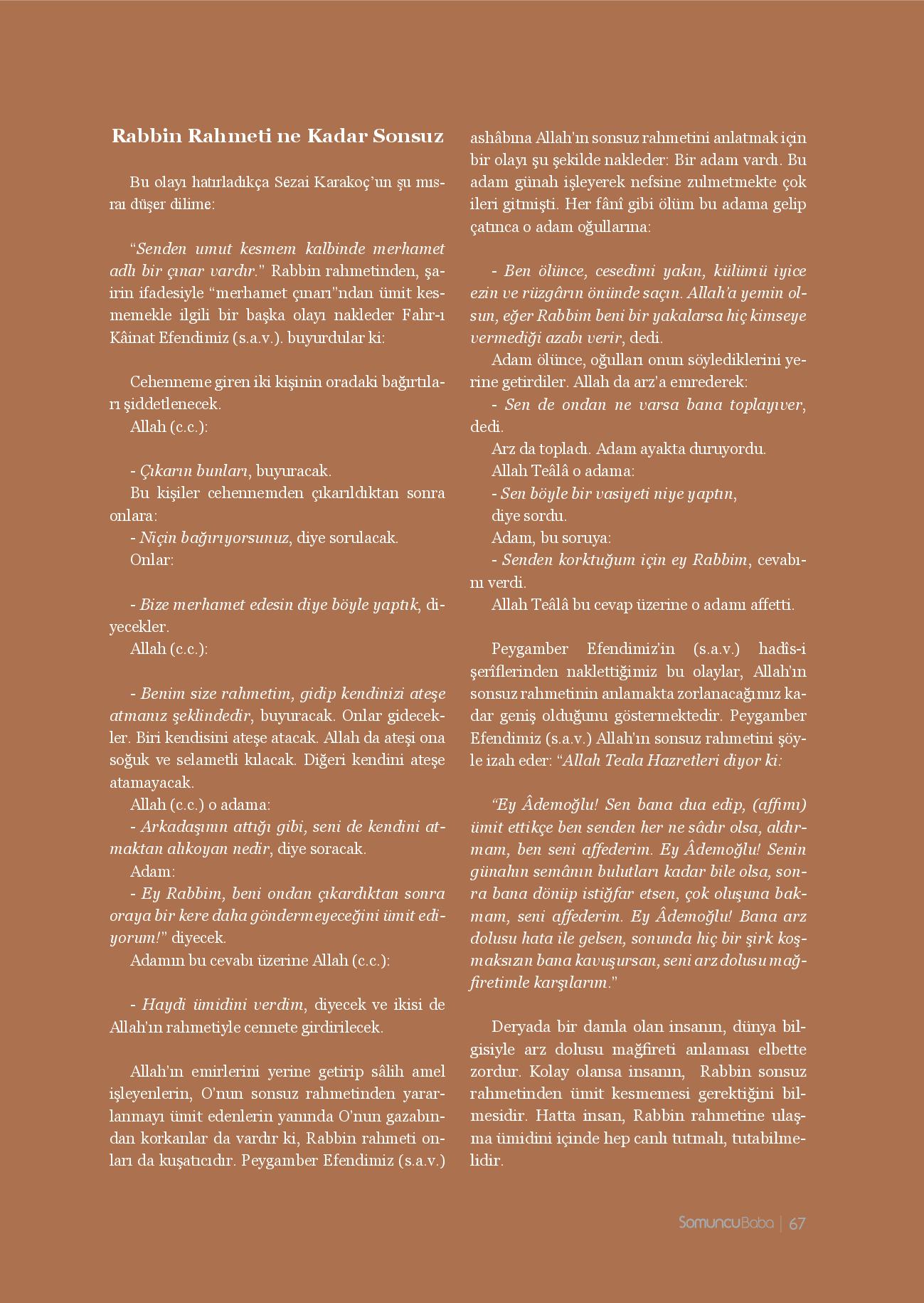 Rabbin Rahmeti ne Kadar Sonsuz

Bu olayı hatırladıkça Sezai Karakoç'un şu mısraı düşer dilime:

"Senden umut kesmem kalbinde merhamet adlı bir çınar vardır." Rabbin rahmetinden, şairin ifadesiyle "merhamet çınarı"ndan ümit kesmemekle ilgili bir başka olayı nakleder Fahr-ı Kâinat Efendimiz (s.a.v.). buyurdular ki:

Cehenneme giren iki kişinin oradaki bağırtıları şiddetlenecek.
Allah (c.c.):

- Çıkarın bunları, buyuracak.
Bu kişiler cehennemden çıkarıldıktan sonra onlara:
- Niçin bağırıyorsunuz, diye sorulacak.
Onlar:

- Bize merhamet edesin diye böyle yaptık, diyecekler.
Allah (c.c.):

- Benim size rahmetim, gidip kendinizi ateşe atmanız şeklindedir, buyuracak. Onlar gidecekler. Biri kendisini ateşe atacak. Allah da ateşi ona soğuk ve selametli kılacak. Diğeri kendini ateşe atamayacak.
Allah (c.c.) o adama:
- Arkadaşının attığı gibi, seni de kendini atmaktan alıkoyan nedir, diye soracak.
Adam:
- Ey Rabbim, beni ondan çıkardıktan sonra oraya bir kere daha göndermeyeceğini ümit ediyorum!" diyecek.
Adamın bu cevabı üzerine Allah (c.c.):

- Haydi ümidini verdim, diyecek ve ikisi de Allah'ın rahmetiyle cennete girdirilecek.

Allah'ın emirlerini yerine getirip sâlih amel işleyenlerin, O'nun sonsuz rahmetinden yararlanmayı ümit edenlerin yanında O'nun gazabından korkanlar da vardır ki, Rabbin rahmeti onları da kuşatıcıdır. Peygamber Efendimiz (s.a.v.) ashâbına Allah'ın sonsuz rahmetini anlatmak için bir olayı şu şekilde nakleder: Bir adam vardı. Bu adam günah işleyerek nefsine zulmetmekte çok ileri gitmişti. Her fânî gibi ölüm bu adama gelip çatınca o adam oğullarına:

- Ben ölünce, cesedimi yakın, külümü iyice ezin ve rüzgârın önünde saçın. Allah'a yemin olsun, eğer Rabbim beni bir yakalarsa hiç kimseye vermediği azabı verir, dedi.
Adam ölünce, oğulları onun söylediklerini yerine getirdiler. Allah da arz'a emrederek:
- Sen de ondan ne varsa bana toplayıver, dedi.
Arz da topladı. Adam ayakta duruyordu.
Allah Teâlâ o adama:
- Sen böyle bir vasiyeti niye yaptın,
diye sordu.
Adam, bu soruya:
- Senden korktuğum için ey Rabbim, cevabını verdi.
Allah Teâlâ bu cevap üzerine o adamı affetti.

Peygamber Efendimiz'in (s.a.v.) hadîs-i şerîflerinden naklettiğimiz bu olaylar, Allah'ın sonsuz rahmetinin anlamakta zorlanacağımız kadar geniş olduğunu göstermektedir. Peygamber Efendimiz (s.a.v.) Allah'ın sonsuz rahmetini şöyle izah eder: "Allah Teala Hazretleri diyor ki:

"Ey Âdemoğlu! Sen bana dua edip, (affımı) ümit ettikçe ben senden her ne sâdır olsa, aldırmam, ben seni affederim. Ey Âdemoğlu! Senin günahın semânın bulutları kadar bile olsa, sonra bana dönüp istiğfar etsen, çok oluşuna bakmam, seni affederim. Ey Âdemoğlu! Bana arz dolusu hata ile gelsen, sonunda hiç bir şirk koşmaksızın bana kavuşursan, seni arz dolusu mağfiretimle karşılarım."

Deryada bir damla olan insanın, dünya bilgisiyle arz dolusu mağfireti anlaması elbette zordur. Kolay olansa insanın, Rabbin sonsuz rahmetinden ümit kesmemesi gerektiğini bilmesidir. Hatta insan, Rabbin rahmetine ulaşma ümidini içinde hep canlı tutmalı, tutabilmelidir.

SomuncuBaba | 67